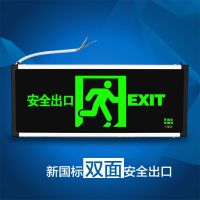 安全出口 EXIT

新国标双面安全出口